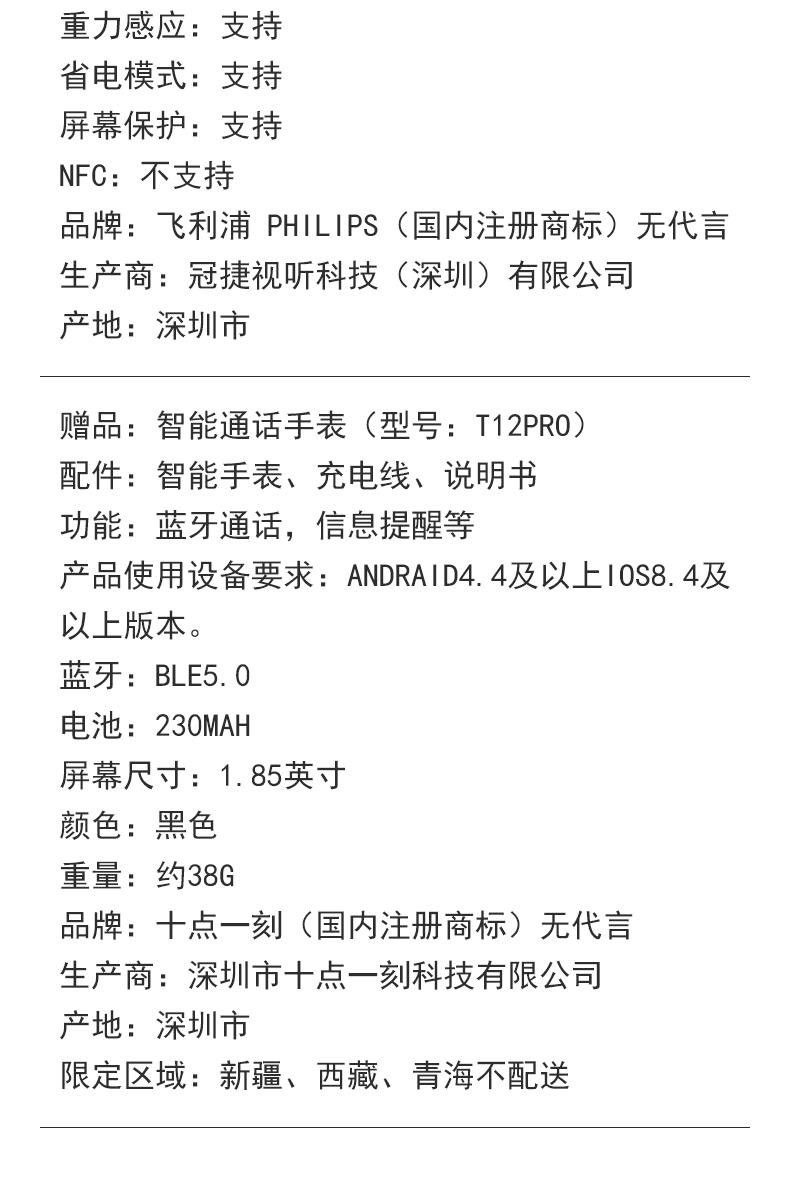 重力感应：支持
省电模式：支持
屏幕保护：支持
NFC：不支持
品牌：飞利浦 PHILIPS（国内注册商标）无代言
生产商：冠捷视听科技（深圳）有限公司
产地：深圳市

赠品：智能通话手表（型号：T12PRO）
配件：智能手表、充电线、说明书
功能：蓝牙通话，信息提醒等
产品使用设备要求：ANDRAID4.4及以上IOS8.4及以上版本。
蓝牙：BLE5.0
电池：230MAH
屏幕尺寸：1.85英寸
颜色：黑色
重量：约38G
品牌：十点一刻（国内注册商标）无代言
生产商：深圳市十点一刻科技有限公司
产地：深圳市
限定区域：新疆、西藏、青海不配送